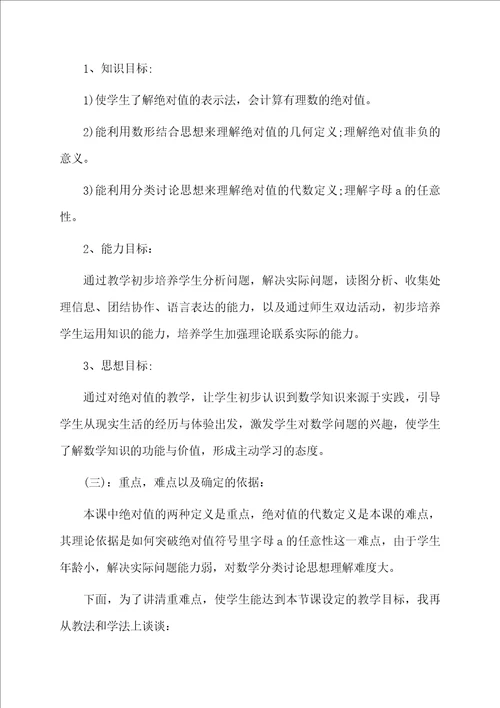 1、知识目标:

1)使学生了解绝对值的表示法，会计算有理数的绝对值。

2)能利用数形结合思想来理解绝对值的几何定义;理解绝对值非负的意义。

3)能利用分类讨论思想来理解绝对值的代数定义;理解字母 a 的任意性。

2、能力目标:

通过教学初步培养学生分析问题，解决实际问题，读图分析、收集处理信息、团结协作、语言表达的能力，以及通过师生双边活动，初步培养学生运用知识的能力，培养学生加强理论联系实际的能力。

3、思想目标:

通过对绝对值的教学，让学生初步认识到数学知识来源于实践，引导学生从现实生活的经历与体验出发，激发学生对数学问题的兴趣，使学生了解数学知识的功能与价值，形成主动学习的态度。

(三)：重点，难点以及确定的依据:

本课中绝对值的两种定义是重点，绝对值的代数定义是本课的难点，其理论依据是如何突破绝对值符号里字母 a 的任意性这一难点，由于学生年龄小，解决实际问题能力弱，对数学分类讨论思想理解难度大。

下面，为了讲清重难点，使学生能达到本节课设定的教学目标，我再从教法和学法上谈谈: